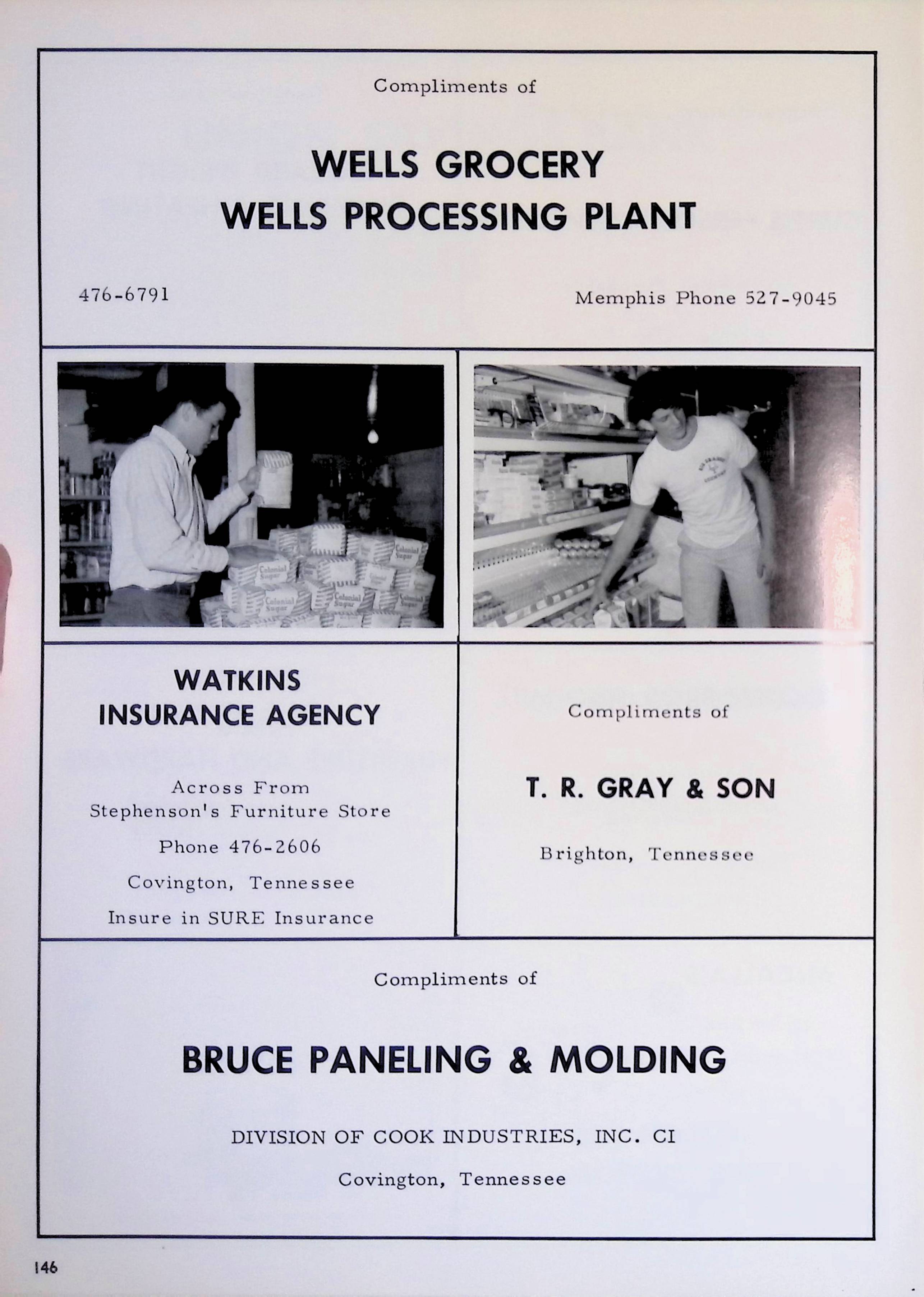 Compliments of

WELLS GROCERY
WELLS PROCESSING PLANT

476-6791

Memphis Phone 527-9045

Colonial Sugar

WATKINS
INSURANCE AGENCY

Across From
Stephenson's Furniture Store

Phone 476-2606

Covington, Tennessee

Insure in SURE Insurance

Compliments of

T. R. GRAY & SON

Brighton, Tennessee

Compliments of

BRUCE PANELING & MOLDING

DIVISION OF COOK INDUSTRIES, INC. CI

Covington, Tennessee

146